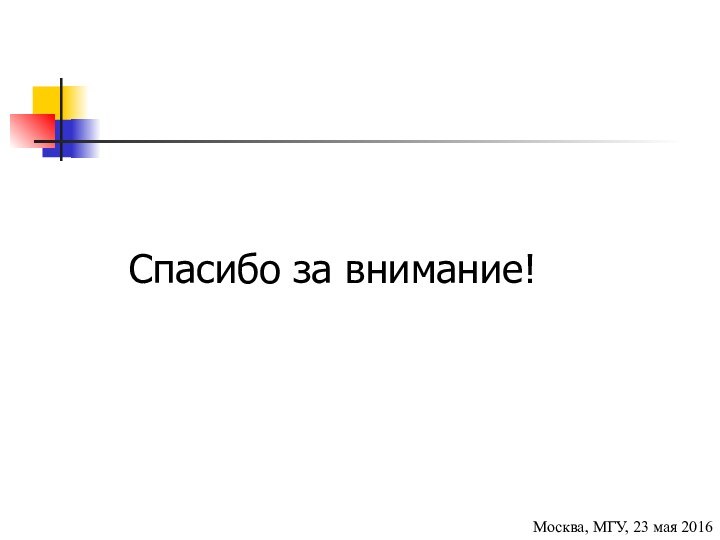 Спасибо за внимание!

Москва, МГУ, 23 мая 2016